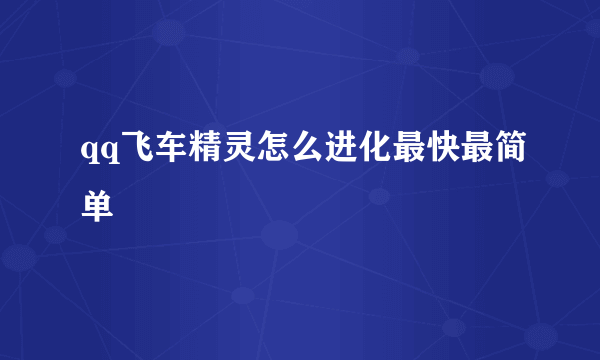 qq飞车精灵怎么进化最快最简单